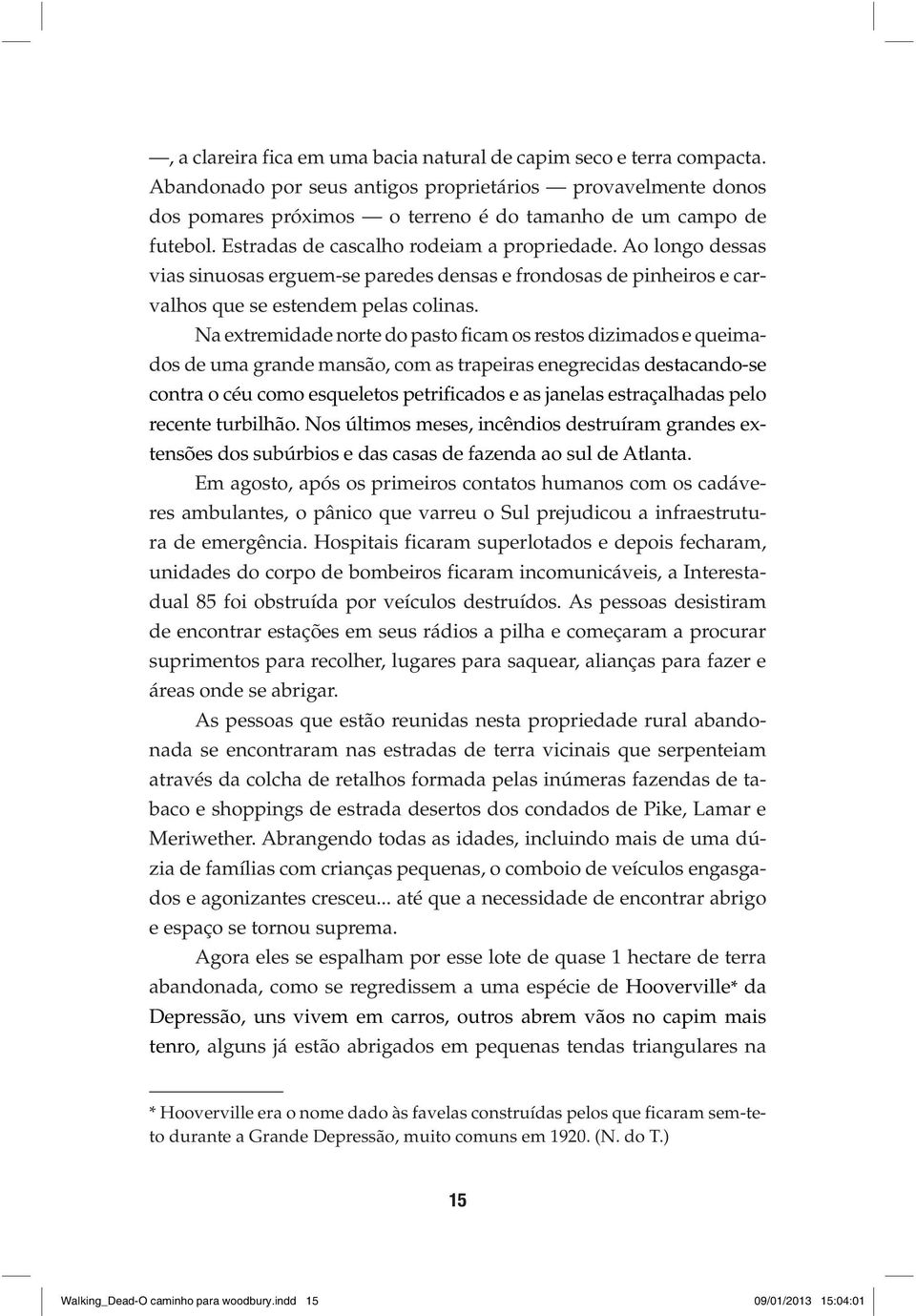 —, a clareira fica em uma bacia natural de capim seco e terra compacta. Abandonado por seus antigos proprietários — provavelmente donos dos pomares próximos — o terreno é do tamanho de um campo de futebol. Estradas de cascalho rodeiam a propriedade. Ao longo dessas vias sinuosas erguem-se paredes densas e frondosas de pinheiros e carvalhos que se estendem pelas colinas.

Na extremidade norte do pasto ficam os restos dizimados e queimados de uma grande mansão, com as trapeiras enegrecidas destacando-se contra o céu como esqueletos petrificados e as janelas estraçalhadas pelo recente turbilhão. Nos últimos meses, incêndios destruíram grandes extensões dos subúrbios e das casas de fazenda ao sul de Atlanta.

Em agosto, após os primeiros contatos humanos com os cadáveres ambulantes, o pânico que varreu o Sul prejudicou a infraestrutura de emergência. Hospitais ficaram superlotados e depois fecharam, unidades do corpo de bombeiros ficaram incomunicáveis, a Interestadual 85 foi obstruída por veículos destruídos. As pessoas desistiram de encontrar estações em seus rádios a pilha e começaram a procurar suprimentos para recolher, lugares para saquear, alianças para fazer e áreas onde se abrigar.

As pessoas que estão reunidas nesta propriedade rural abandonada se encontraram nas estradas de terra vicinais que serpenteiam através da colcha de retalhos formada pelas inúmeras fazendas de tabaco e shoppings de estrada desertos dos condados de Pike, Lamar e Meriwether. Abrangendo todas as idades, incluindo mais de uma dúzia de famílias com crianças pequenas, o comboio de veículos engasgados e agonizantes cresceu... até que a necessidade de encontrar abrigo e espaço se tornou suprema.

Agora eles se espalham por esse lote de quase 1 hectare de terra abandonada, como se regredissem a uma espécie de Hooverville* da Depressão, uns vivem em carros, outros abrem vãos no capim mais tenro, alguns já estão abrigados em pequenas tendas triangulares na

* Hooverville era o nome dado às favelas construídas pelos que ficaram sem-teto durante a Grande Depressão, muito comuns em 1920. (N. do T.)

15

Walking_Dead-O caminho para woodbury.indd 15 09/01/2013 15:04:01